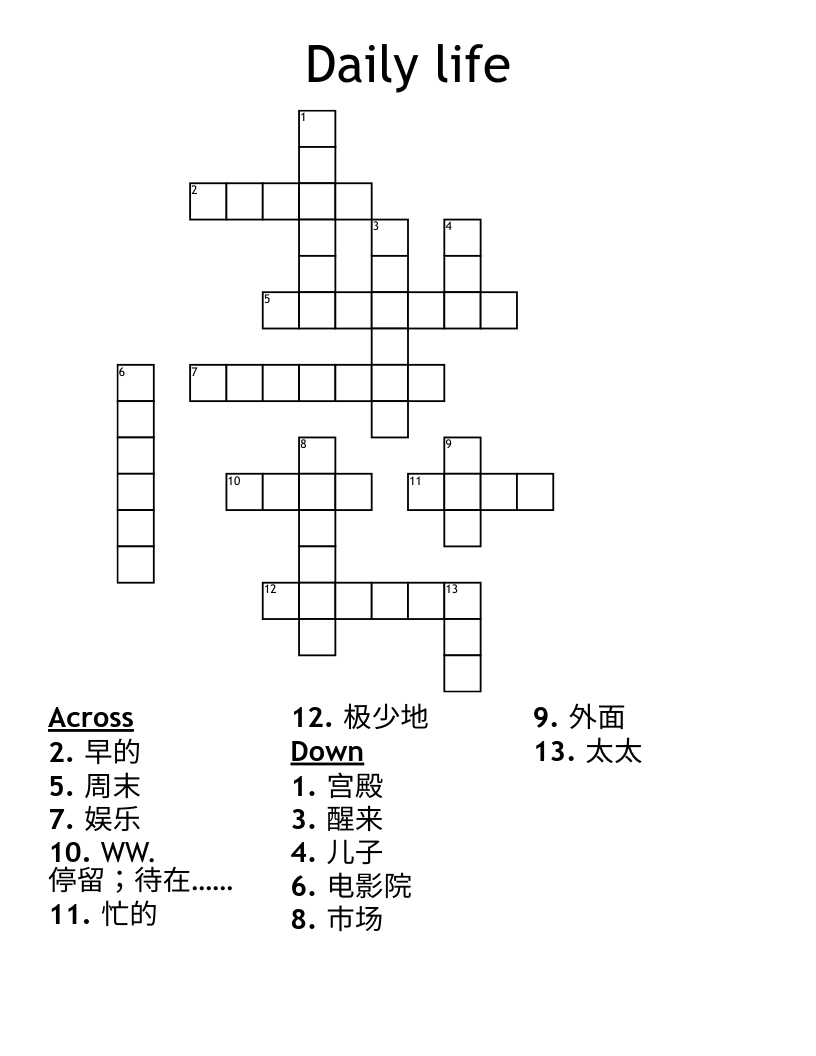 Daily life

1
2
3
4
5
6
7
8
9
10
11
12
13

Across
2. 早的
5. 周末
7. 娱乐
10. WW. 停留；待在……
11. 忙的
12. 极少地

Down
1. 宫殿
3. 醒来
4. 儿子
6. 电影院
8. 市场
9. 外面
13. 太太